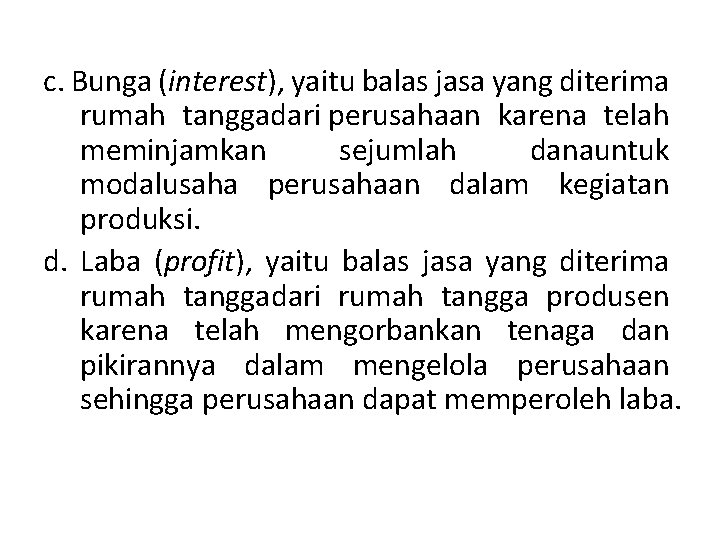 c. Bunga (interest), yaitu balas jasa yang diterima rumah tanggadari perusahaan karena telah meminjamkan sejumlah danauntuk modalusaha perusahaan dalam kegiatan produksi.

d. Laba (profit), yaitu balas jasa yang diterima rumah tanggadari rumah tangga produsen karena telah mengorbankan tenaga dan pikirannya dalam mengelola perusahaan sehingga perusahaan dapat memperoleh laba.